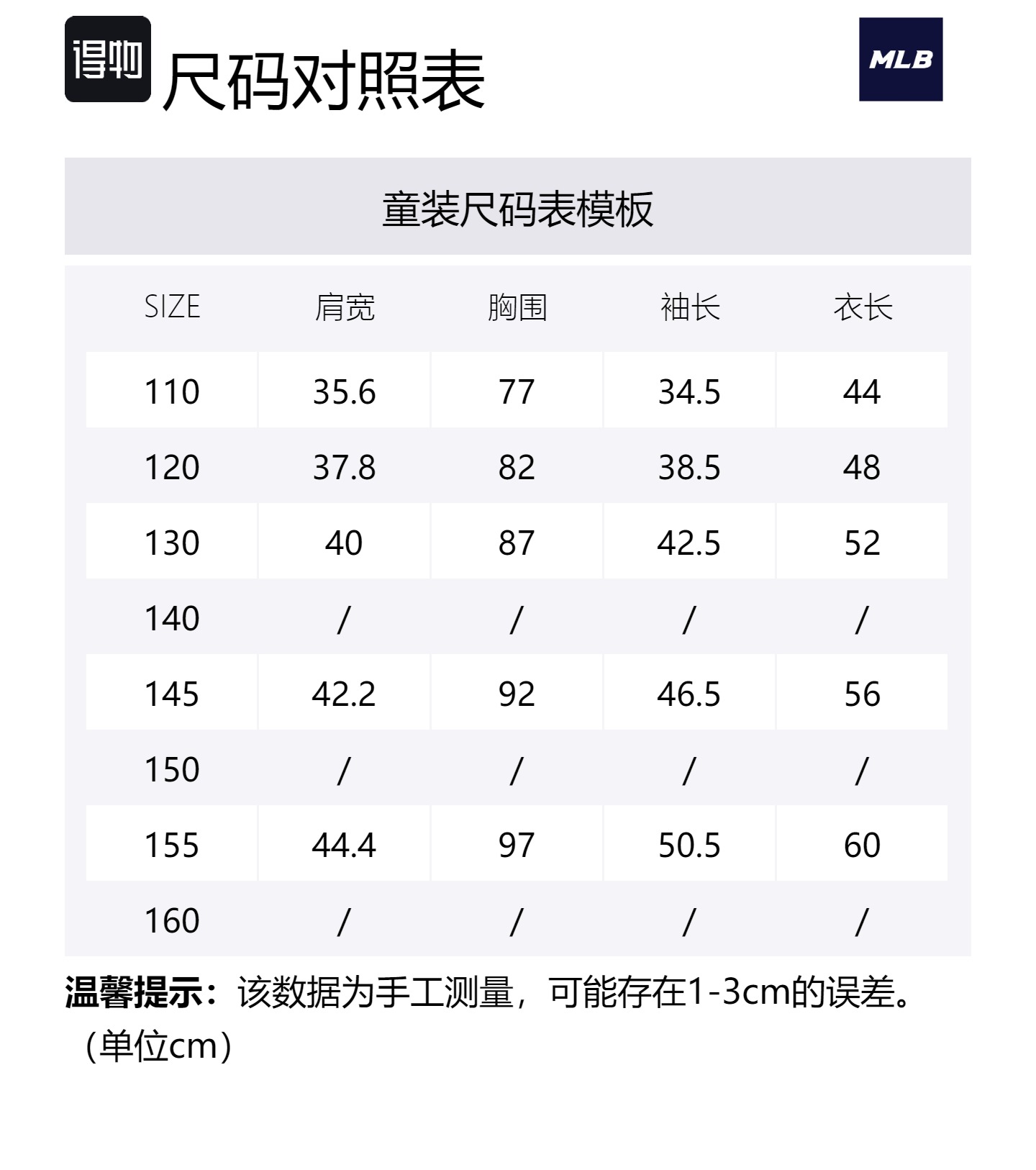 得物 尺码对照表

MLB

童装尺码表模板

| SIZE | 肩宽 | 胸围 | 袖长 | 衣长 |
|---|---|---|---|---|
| 110 | 35.6 | 77 | 34.5 | 44 |
| 120 | 37.8 | 82 | 38.5 | 48 |
| 130 | 40 | 87 | 42.5 | 52 |
| 140 | / | / | / | / |
| 145 | 42.2 | 92 | 46.5 | 56 |
| 150 | / | / | / | / |
| 155 | 44.4 | 97 | 50.5 | 60 |
| 160 | / | / | / | / |

温馨提示：该数据为手工测量，可能存在1-3cm的误差。（单位cm）